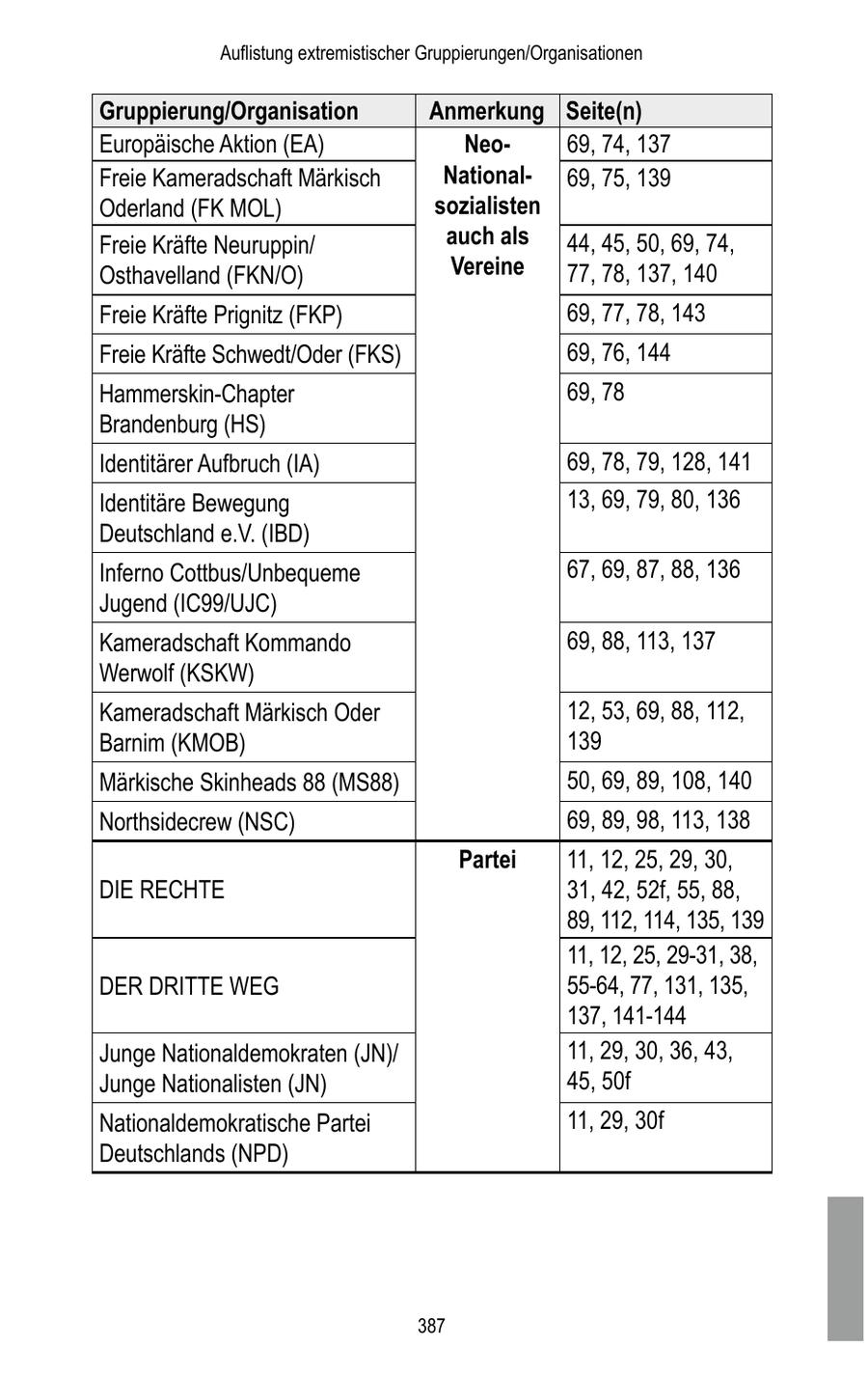 Auflistung extremistischer Gruppierungen/Organisationen

| Gruppierung/Organisation | Anmerkung | Seite(n) |
|---|---|---|
| Europäische Aktion (EA) | Neo-National-sozialisten auch als Vereine | 69, 74, 137 |
| Freie Kameradschaft Märkisch Oderland (FK MOL) | | 69, 75, 139 |
| Freie Kräfte Neuruppin/ Osthavelland (FKN/O) | | 44, 45, 50, 69, 74, 77, 78, 137, 140 |
| Freie Kräfte Prignitz (FKP) | | 69, 77, 78, 143 |
| Freie Kräfte Schwedt/Oder (FKS) | | 69, 76, 144 |
| Hammerskin-Chapter Brandenburg (HS) | | 69, 78 |
| Identitärer Aufbruch (IA) | | 69, 78, 79, 128, 141 |
| Identitäre Bewegung Deutschland e.V. (IBD) | | 13, 69, 79, 80, 136 |
| Inferno Cottbus/Unbequeme Jugend (IC99/UJC) | | 67, 69, 87, 88, 136 |
| Kameradschaft Kommando Werwolf (KSKW) | | 69, 88, 113, 137 |
| Kameradschaft Märkisch Oder Barnim (KMOB) | | 12, 53, 69, 88, 112, 139 |
| Märkische Skinheads 88 (MS88) | | 50, 69, 89, 108, 140 |
| Northsidecrew (NSC) | | 69, 89, 98, 113, 138 |
| DIE RECHTE | Partei | 11, 12, 25, 29, 30, 31, 42, 52f, 55, 88, 89, 112, 114, 135, 139 |
| DER DRITTE WEG | | 11, 12, 25, 29-31, 38, 55-64, 77, 131, 135, 137, 141-144 |
| Junge Nationaldemokraten (JN)/ Junge Nationalisten (JN) | | 11, 29, 30, 36, 43, 45, 50f |
| Nationaldemokratische Partei Deutschlands (NPD) | | 11, 29, 30f |

387